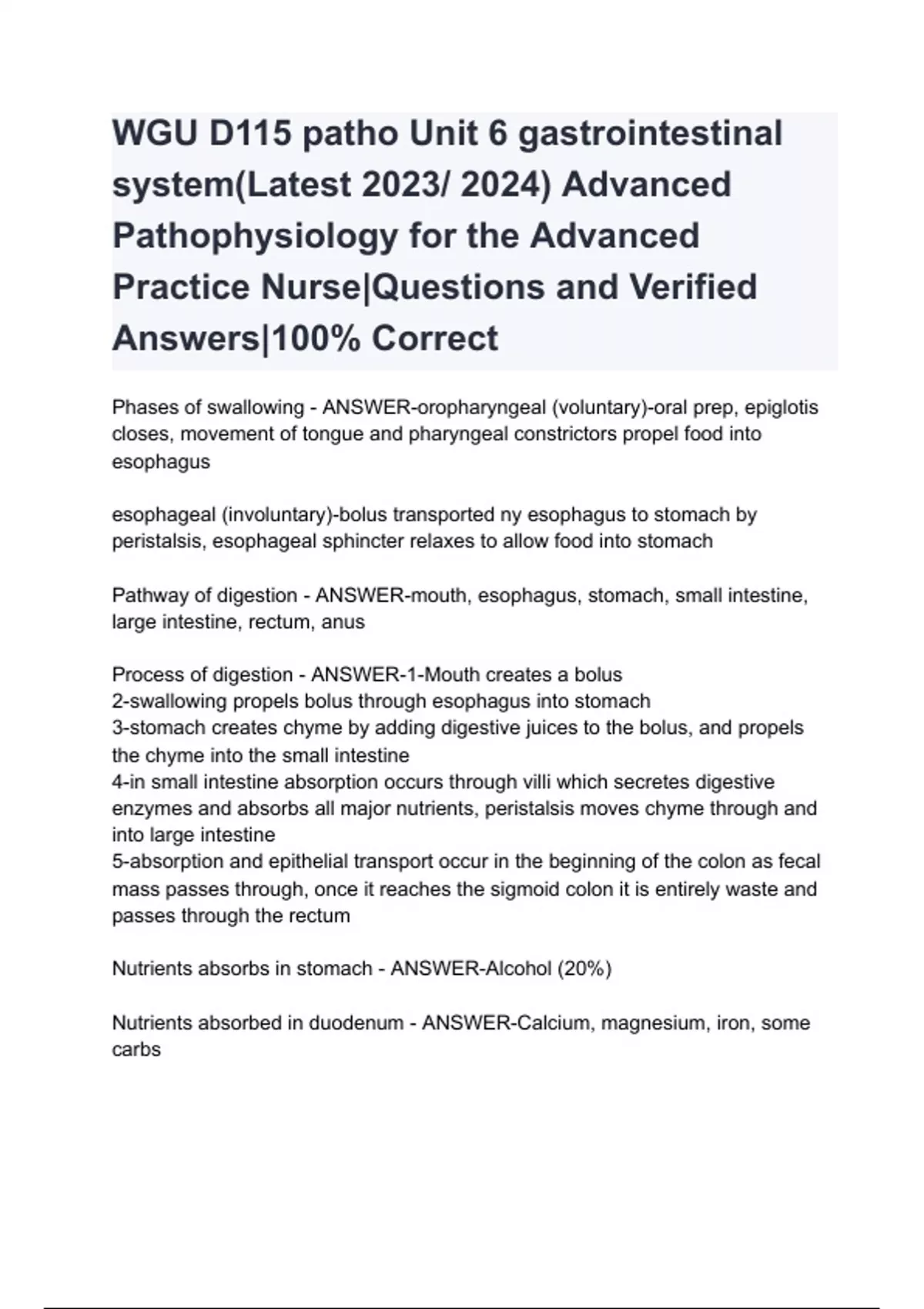 WGU D115 patho Unit 6 gastrointestinal system(Latest 2023/ 2024) Advanced Pathophysiology for the Advanced Practice Nurse|Questions and Verified Answers|100% Correct

Phases of swallowing - ANSWER-oropharyngeal (voluntary)-oral prep, epiglotis closes, movement of tongue and pharyngeal constrictors propel food into esophagus

esophageal (involuntary)-bolus transported ny esophagus to stomach by peristalsis, esophageal sphincter relaxes to allow food into stomach

Pathway of digestion - ANSWER-mouth, esophagus, stomach, small intestine, large intestine, rectum, anus

Process of digestion - ANSWER-1-Mouth creates a bolus
2-swallowing propels bolus through esophagus into stomach
3-stomach creates chyme by adding digestive juices to the bolus, and propels the chyme into the small intestine
4-in small intestine absorption occurs through villi which secretes digestive enzymes and absorbs all major nutrients, peristalsis moves chyme through and into large intestine
5-absorption and epithelial transport occur in the beginning of the colon as fecal mass passes through, once it reaches the sigmoid colon it is entirely waste and passes through the rectum

Nutrients absorbs in stomach - ANSWER-Alcohol (20%)

Nutrients absorbed in duodenum - ANSWER-Calcium, magnesium, iron, some carbs